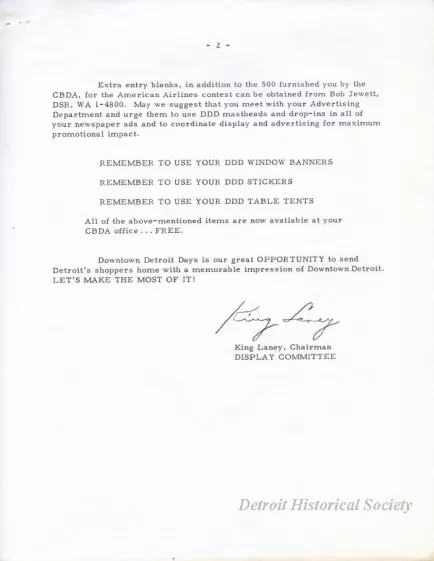 - 2 -

Extra entry blanks, in addition to the 500 furnished you by the CBDA, for the American Airlines contest can be obtained from Bob Jewett, DSR, WA 1-4800. May we suggest that you meet with your Advertising Department and urge them to use DDD mastheads and drop-ins in all of your newspaper ads and to coordinate display and advertising for maximum promotional impact.

REMEMBER TO USE YOUR DDD WINDOW BANNERS

REMEMBER TO USE YOUR DDD STICKERS

REMEMBER TO USE YOUR DDD TABLE TENTS

All of the above-mentioned items are now available at your CBDA office . . . FREE.

Downtown Detroit Days is our great OPPORTUNITY to send Detroit's shoppers home with a memorable impression of Downtown Detroit. LET'S MAKE THE MOST OF IT!

King Laney

King Laney, Chairman
DISPLAY COMMITTEE

Detroit Historical Society